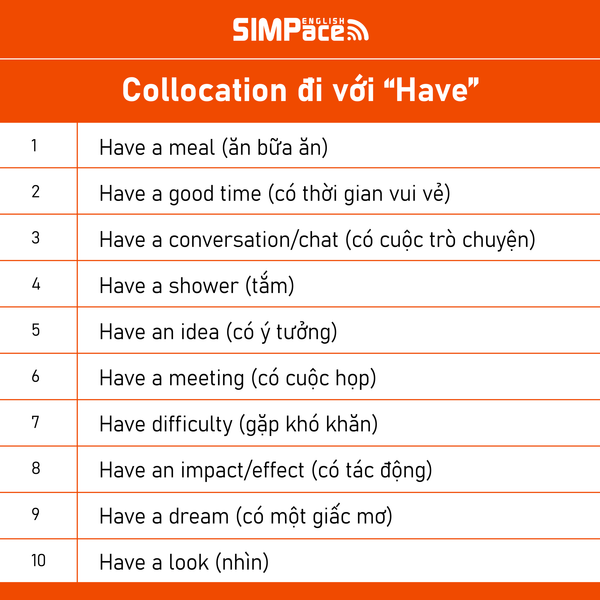 SIMPace ENGLISH

Collocation đi với "Have"

| 1 | Have a meal (ăn bữa ăn) |
|---|---|
| 2 | Have a good time (có thời gian vui vẻ) |
| 3 | Have a conversation/chat (có cuộc trò chuyện) |
| 4 | Have a shower (tắm) |
| 5 | Have an idea (có ý tưởng) |
| 6 | Have a meeting (có cuộc họp) |
| 7 | Have difficulty (gặp khó khăn) |
| 8 | Have an impact/effect (có tác động) |
| 9 | Have a dream (có một giấc mơ) |
| 10 | Have a look (nhìn) |